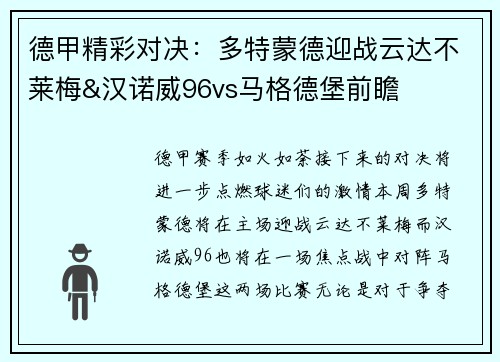 德甲精彩对决：多特蒙德迎战云达不莱梅&汉诺威96vs马格德堡前瞻

德甲赛季如火如荼接下来的对决将进一步点燃球迷们的激情本周多特蒙德将在主场迎战云达不莱梅而汉诺威96也将在一场焦点战中对阵马格德堡这两场比赛无论是对于争夺